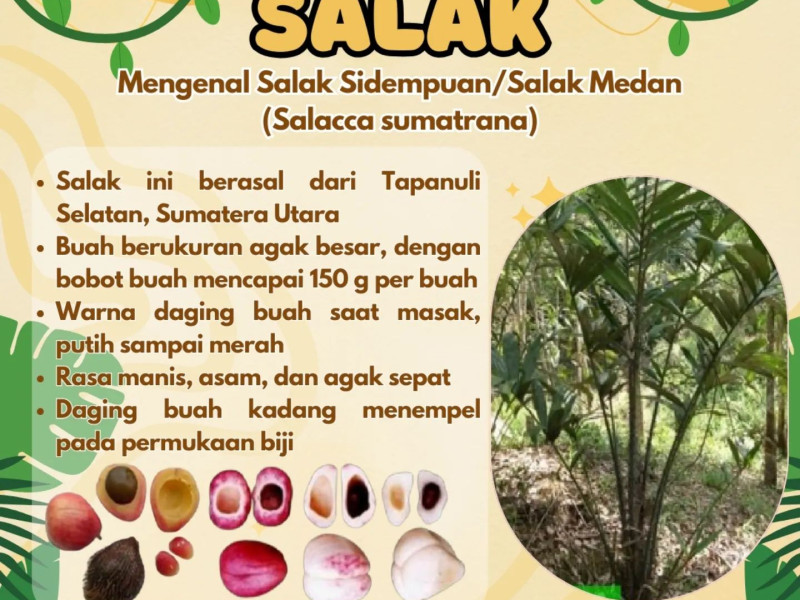 SALAK

Mengenal Salak Sidempuan/Salak Medan
(Salacca sumatrana)

• Salak ini berasal dari Tapanuli Selatan, Sumatera Utara
• Buah berukuran agak besar, dengan bobot buah mencapai 150 g per buah
• Warna daging buah saat masak, putih sampai merah
• Rasa manis, asam, dan agak sepat
• Daging buah kadang menempel pada permukaan biji